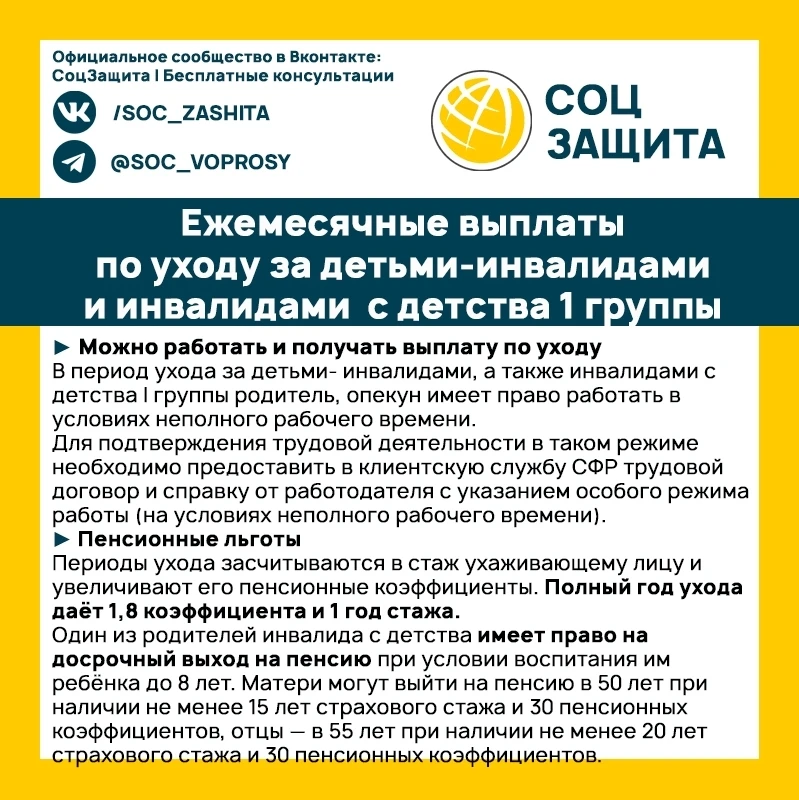 Официальное сообщество в Вконтакте:
СоцЗащита | Бесплатные консультации

/SOC_ZASHITA

@SOC_VOPROSY

СОЦ ЗАЩИТА

Ежемесячные выплаты по уходу за детьми-инвалидами и инвалидами с детства 1 группы

► Можно работать и получать выплату по уходу
В период ухода за детьми- инвалидами, а также инвалидами с детства I группы родитель, опекун имеет право работать в условиях неполного рабочего времени.
Для подтверждения трудовой деятельности в таком режиме необходимо предоставить в клиентскую службу СФР трудовой договор и справку от работодателя с указанием особого режима работы (на условиях неполного рабочего времени).
► Пенсионные льготы
Периоды ухода засчитываются в стаж ухаживающему лицу и увеличивают его пенсионные коэффициенты. Полный год ухода даёт 1,8 коэффициента и 1 год стажа.
Один из родителей инвалида с детства имеет право на досрочный выход на пенсию при условии воспитания им ребёнка до 8 лет. Матери могут выйти на пенсию в 50 лет при наличии не менее 15 лет страхового стажа и 30 пенсионных коэффициентов, отцы — в 55 лет при наличии не менее 20 лет страхового стажа и 30 пенсионных коэффициентов.